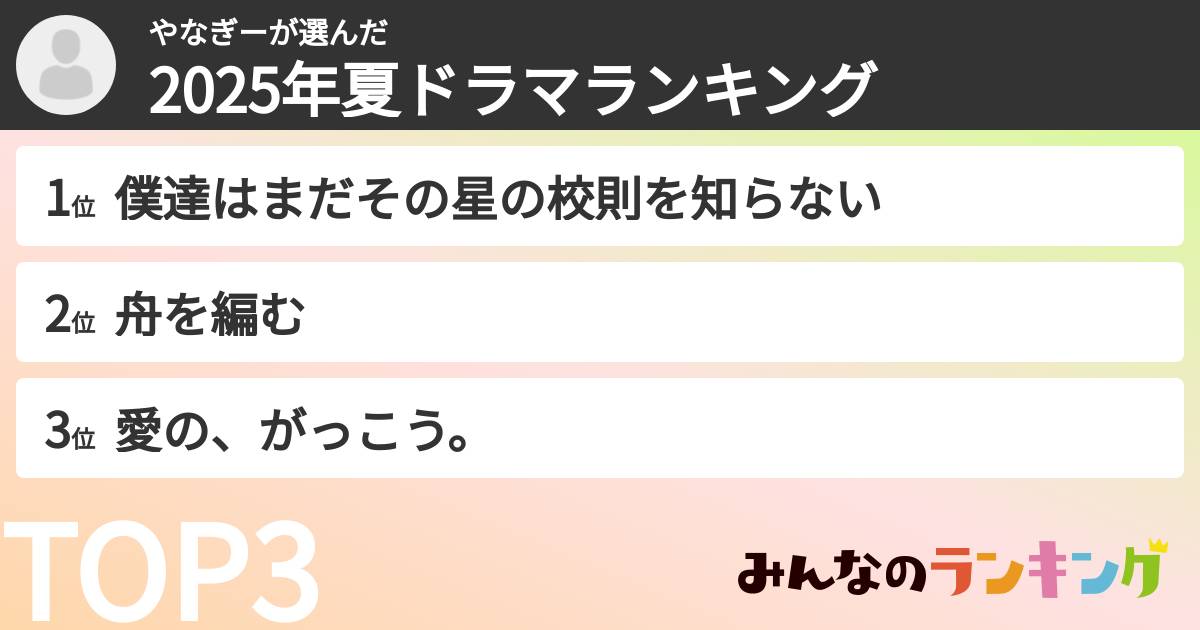 やなぎーが選んだ
2025年夏ドラマランキング

1位 僕達はまだその星の校則を知らない

2位 舟を編む

3位 愛の、がっこう。

TOP3

みんなのランキング